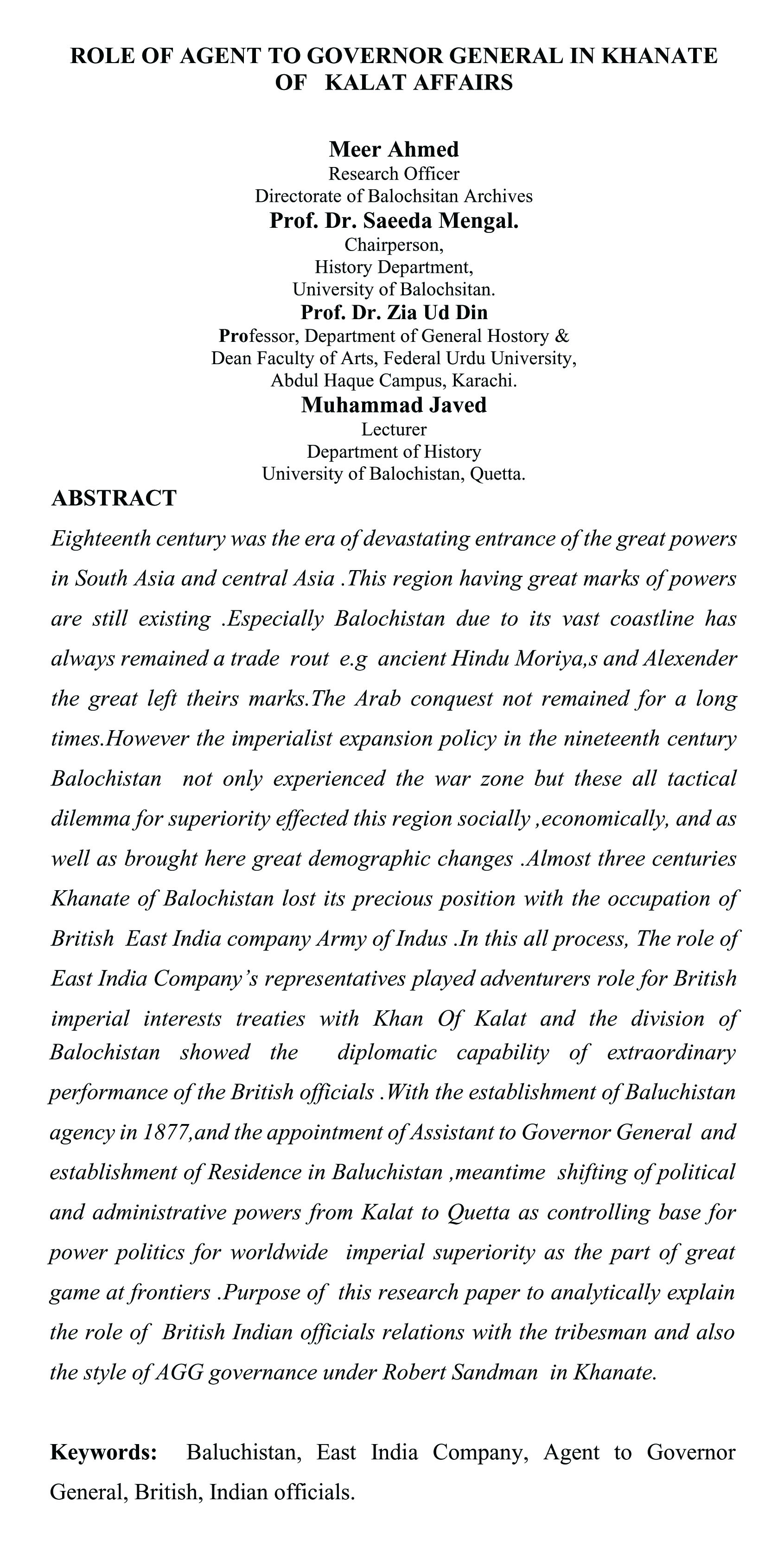 ROLE OF AGENT TO GOVERNOR GENERAL IN KHANATE OF KALAT AFFAIRS

Meer Ahmed
Research Officer
Directorate of Balochsitan Archives
Prof. Dr. Saeeda Mengal.
Chairperson,
History Department,
University of Balochsitan.
Prof. Dr. Zia Ud Din
Professor, Department of General Hostory &
Dean Faculty of Arts, Federal Urdu University,
Abdul Haque Campus, Karachi.
Muhammad Javed
Lecturer
Department of History
University of Balochistan, Quetta.

ABSTRACT

Eighteenth century was the era of devastating entrance of the great powers in South Asia and central Asia .This region having great marks of powers are still existing .Especially Balochistan due to its vast coastline has always remained a trade rout e.g ancient Hindu Moriya,s and Alexender the great left theirs marks.The Arab conquest not remained for a long times.However the imperialist expansion policy in the nineteenth century Balochistan not only experienced the war zone but these all tactical dilemma for superiority effected this region socially ,economically, and as well as brought here great demographic changes .Almost three centuries Khanate of Balochistan lost its precious position with the occupation of British East India company Army of Indus .In this all process, The role of East India Company's representatives played adventurers role for British imperial interests treaties with Khan Of Kalat and the division of Balochistan showed the diplomatic capability of extraordinary performance of the British officials .With the establishment of Baluchistan agency in 1877,and the appointment of Assistant to Governor General and establishment of Residence in Baluchistan ,meantime shifting of political and administrative powers from Kalat to Quetta as controlling base for power politics for worldwide imperial superiority as the part of great game at frontiers .Purpose of this research paper to analytically explain the role of British Indian officials relations with the tribesman and also the style of AGG governance under Robert Sandman in Khanate.

Keywords: Baluchistan, East India Company, Agent to Governor General, British, Indian officials.